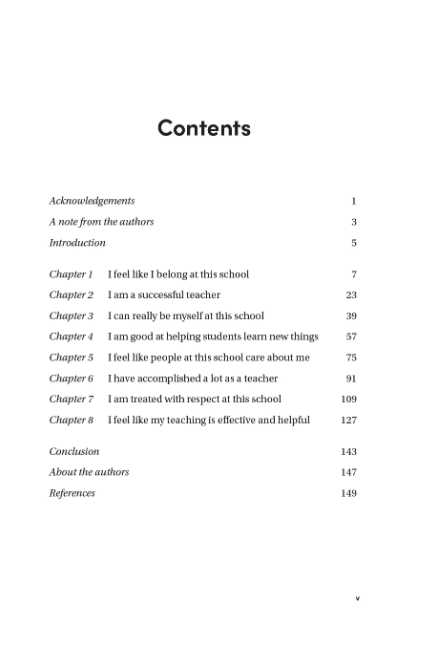 Contents

Acknowledgements 1
A note from the authors 3
Introduction 5

Chapter 1 I feel like I belong at this school 7
Chapter 2 I am a successful teacher 23
Chapter 3 I can really be myself at this school 39
Chapter 4 I am good at helping students learn new things 57
Chapter 5 I feel like people at this school care about me 75
Chapter 6 I have accomplished a lot as a teacher 91
Chapter 7 I am treated with respect at this school 109
Chapter 8 I feel like my teaching is effective and helpful 127

Conclusion 143
About the authors 147
References 149

v